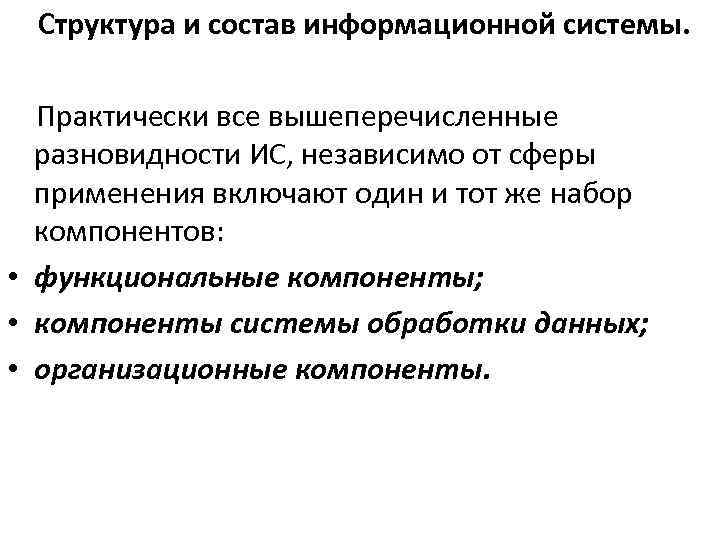 Структура и состав информационной системы.

Практически все вышеперечисленные разновидности ИС, независимо от сферы применения включают один и тот же набор компонентов:

• функциональные компоненты;
• компоненты системы обработки данных;
• организационные компоненты.